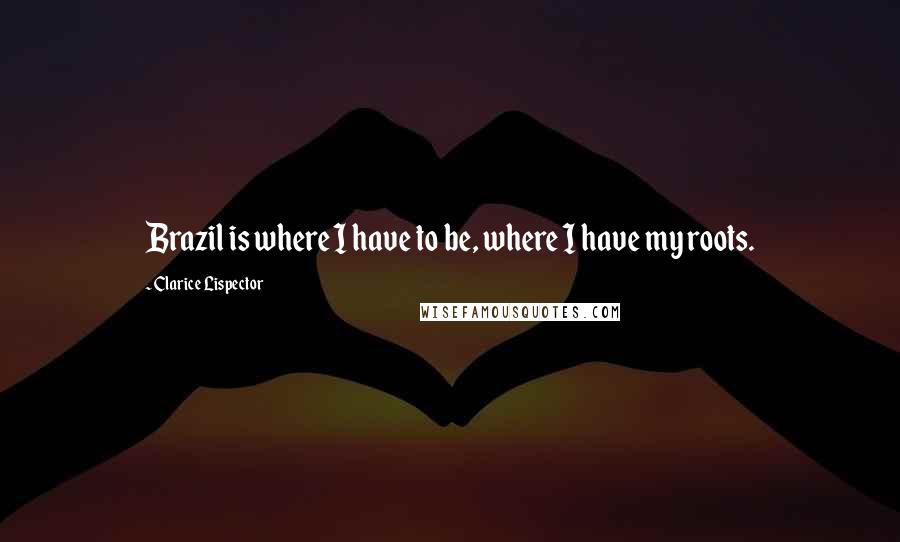 Brazil is where I have to be, where I have my roots.

- Clarice Lispector

WISEFAMOUSQUOTES.COM